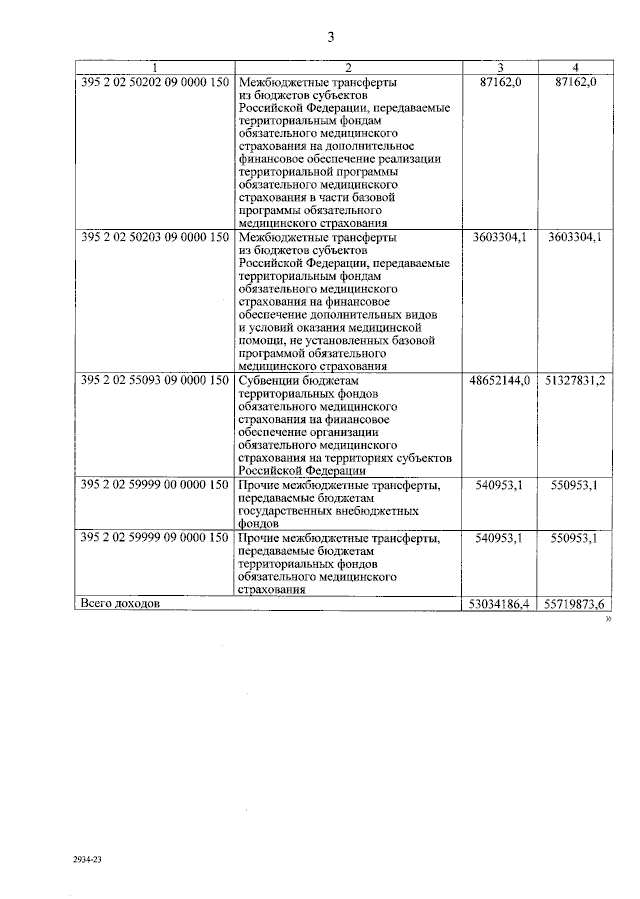 3

| 1 | 2 | 3 | 4 |
|---|---|---|---|
| 395 2 02 50202 09 0000 150 | Межбюджетные трансферты из бюджетов субъектов Российской Федерации, передаваемые территориальным фондам обязательного медицинского страхования на дополнительное финансовое обеспечение реализации территориальной программы обязательного медицинского страхования в части базовой программы обязательного медицинского страхования | 87162,0 | 87162,0 |
| 395 2 02 50203 09 0000 150 | Межбюджетные трансферты из бюджетов субъектов Российской Федерации, передаваемые территориальным фондам обязательного медицинского страхования на финансовое обеспечение дополнительных видов и условий оказания медицинской помощи, не установленных базовой программой обязательного медицинского страхования | 3603304,1 | 3603304,1 |
| 395 2 02 55093 09 0000 150 | Субвенции бюджетам территориальных фондов обязательного медицинского страхования на финансовое обеспечение организации обязательного медицинского страхования на территориях субъектов Российской Федерации | 48652144,0 | 51327831,2 |
| 395 2 02 59999 00 0000 150 | Прочие межбюджетные трансферты, передаваемые бюджетам государственных внебюджетных фондов | 540953,1 | 550953,1 |
| 395 2 02 59999 09 0000 150 | Прочие межбюджетные трансферты, передаваемые бюджетам территориальных фондов обязательного медицинского страхования | 540953,1 | 550953,1 |
| Всего доходов | | 53034186,4 | 55719873,6 |

»

2934-23